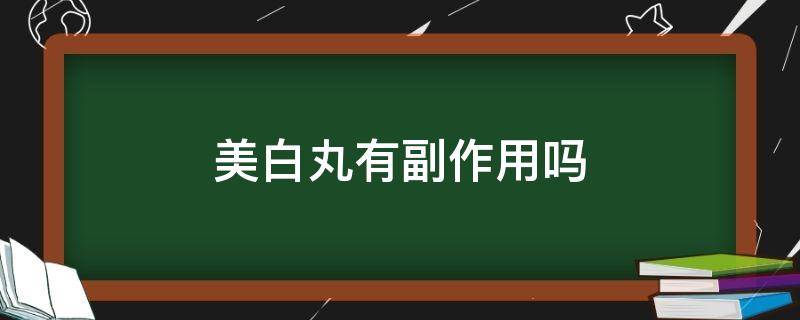 美白丸有副作用吗